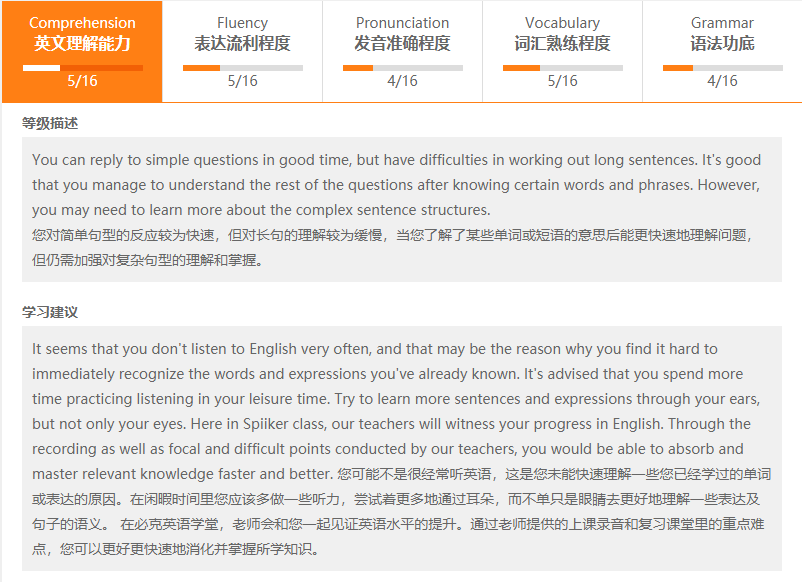 Comprehension
英文理解能力
5/16

Fluency
表达流利程度
5/16

Pronunciation
发音准确程度
4/16

Vocabulary
词汇熟练程度
5/16

Grammar
语法功底
4/16

等级描述

You can reply to simple questions in good time, but have difficulties in working out long sentences. It's good that you manage to understand the rest of the questions after knowing certain words and phrases. However, you may need to learn more about the complex sentence structures.
您对简单句型的反应较为快速，但对长句的理解较为缓慢，当您了解了某些单词或短语的意思后能更快速地理解问题，但仍需加强对复杂句型的理解和掌握。

学习建议

It seems that you don't listen to English very often, and that may be the reason why you find it hard to immediately recognize the words and expressions you've already known. It's advised that you spend more time practicing listening in your leisure time. Try to learn more sentences and expressions through your ears, but not only your eyes. Here in Spiiker class, our teachers will witness your progress in English. Through the recording as well as focal and difficult points conducted by our teachers, you would be able to absorb and master relevant knowledge faster and better. 您可能不是很经常听英语，这是您未能快速理解一些您已经学过的单词或表达的原因。在闲暇时间里您应该多做一些听力，尝试着更多地通过耳朵，而不单只是眼睛去更好地理解一些表达及句子的语义。 在必克英语学堂，老师会和您一起见证英语水平的提升。通过老师提供的上课录音和复习课堂里的重点难点，您可以更好更快速地消化并掌握所学知识。